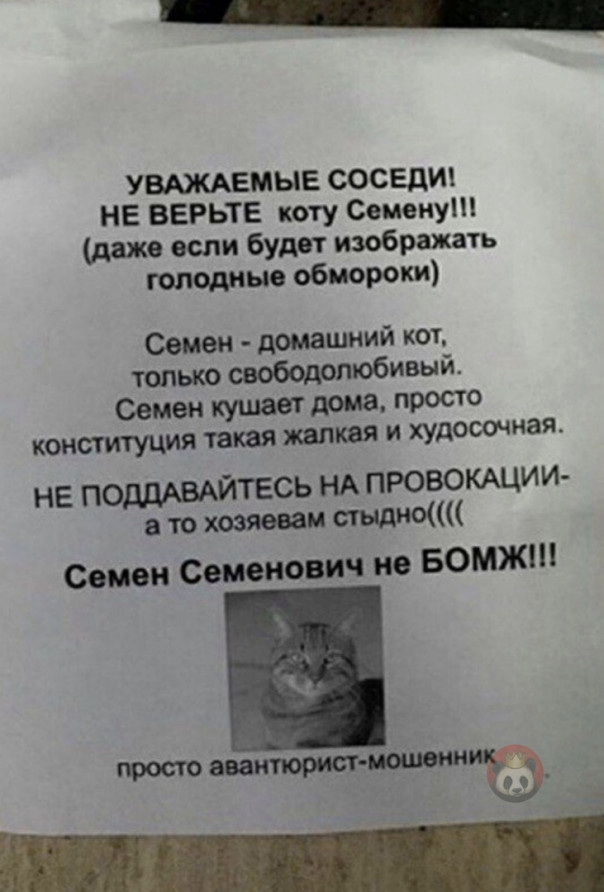 УВАЖАЕМЫЕ СОСЕДИ!
НЕ ВЕРЬТЕ коту Семену!!!
(даже если будет изображать голодные обмороки)

Семен - домашний кот, только свободолюбивый. Семен кушает дома, просто конституция такая жалкая и худосочная.

НЕ ПОДДАВАЙТЕСЬ НА ПРОВОКАЦИИ- а то хозяевам стыдно((((

Семен Семенович не БОМЖ!!!

просто авантюрист-мошенник.